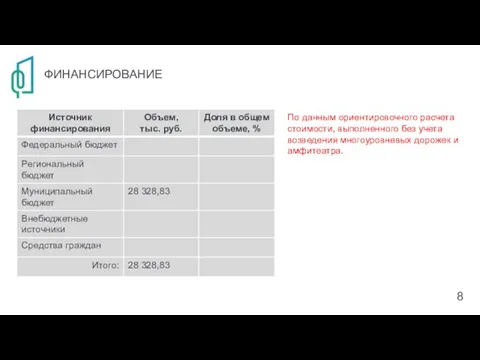 ФИНАНСИРОВАНИЕ

| Источник финансирования | Объем, тыс. руб. | Доля в общем объеме, % |
|---|---|---|
| Федеральный бюджет | | |
| Региональный бюджет | | |
| Муниципальный бюджет | 28 328,83 | |
| Внебюджетные источники | | |
| Средства граждан | | |
| Итого: | 28 328,83 | |

По данным ориентировочного расчета стоимости, выполненного без учета возведения многоуровневых дорожек и амфитеатра.

8